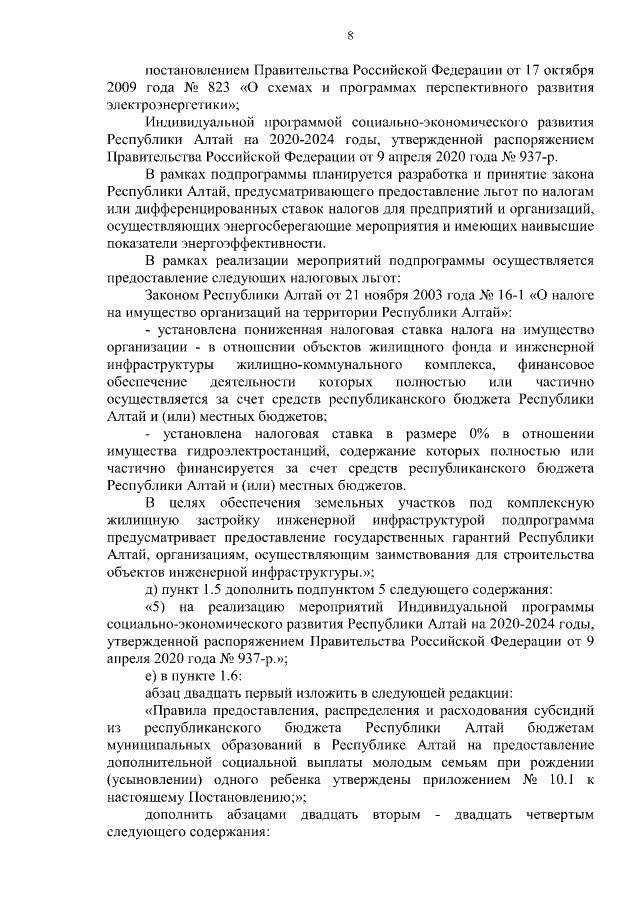 8

постановлением Правительства Российской Федерации от 17 октября 2009 года № 823 «О схемах и программах перспективного развития электроэнергетики»;

Индивидуальной программой социально-экономического развития Республики Алтай на 2020-2024 годы, утвержденной распоряжением Правительства Российской Федерации от 9 апреля 2020 года № 937-р.

В рамках подпрограммы планируется разработка и принятие закона Республики Алтай, предусматривающего предоставление льгот по налогам или дифференцированных ставок налогов для предприятий и организаций, осуществляющих энергосберегающие мероприятия и имеющих наивысшие показатели энергоэффективности.

В рамках реализации мероприятий подпрограммы осуществляется предоставление следующих налоговых льгот:

Законом Республики Алтай от 21 ноября 2003 года № 16-1 «О налоге на имущество организаций на территории Республики Алтай»:

- установлена пониженная налоговая ставка налога на имущество организации - в отношении объектов жилищного фонда и инженерной инфраструктуры жилищно-коммунального комплекса, финансовое обеспечение деятельности которых полностью или частично осуществляется за счет средств республиканского бюджета Республики Алтай и (или) местных бюджетов;

- установлена налоговая ставка в размере 0% в отношении имущества гидроэлектростанций, содержание которых полностью или частично финансируется за счет средств республиканского бюджета Республики Алтай и (или) местных бюджетов.

В целях обеспечения земельных участков под комплексную жилищную застройку инженерной инфраструктурой подпрограмма предусматривает предоставление государственных гарантий Республики Алтай, организациям, осуществляющим заимствования для строительства объектов инженерной инфраструктуры.»;

д) пункт 1.5 дополнить подпунктом 5 следующего содержания:

«5) на реализацию мероприятий Индивидуальной программы социально-экономического развития Республики Алтай на 2020-2024 годы, утвержденной распоряжением Правительства Российской Федерации от 9 апреля 2020 года № 937-р.»;

е) в пункте 1.6:

абзац двадцать первый изложить в следующей редакции:

«Правила предоставления, распределения и расходования субсидий из республиканского бюджета Республики Алтай бюджетам муниципальных образований в Республике Алтай на предоставление дополнительной социальной выплаты молодым семьям при рождении (усыновлении) одного ребенка утверждены приложением № 10.1 к настоящему Постановлению;»;

дополнить абзацами двадцать вторым - двадцать четвертым следующего содержания: